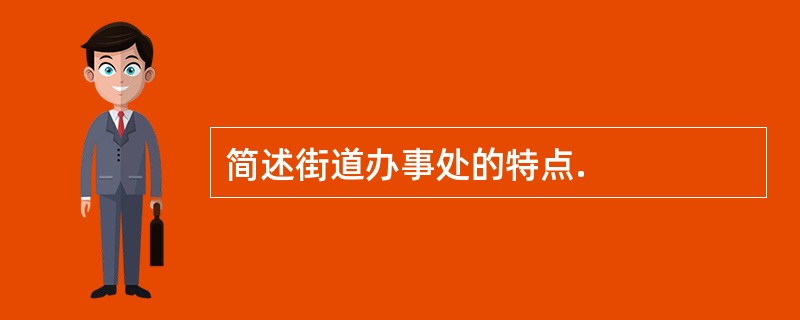 简述街道办事处的特点.